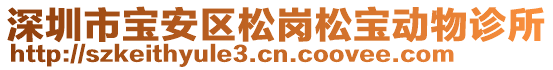 深圳市宝安区松岗松宝动物诊所
http://szkeithyule3.cn.coovee.com